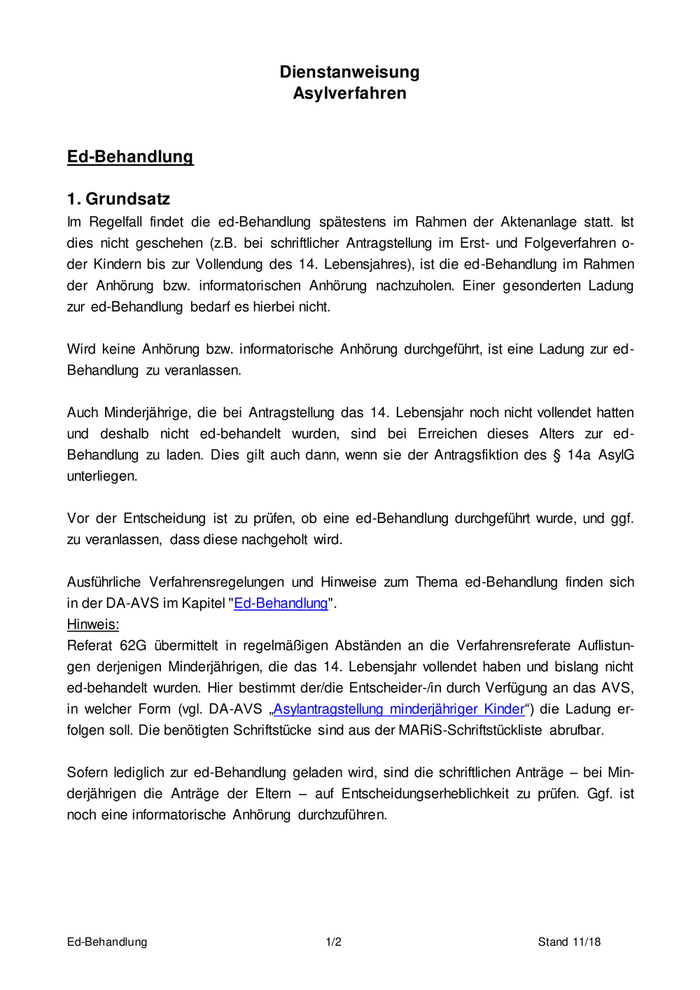 Dienstanweisung
Asylverfahren

Ed-Behandlung

1. Grundsatz
Im Regelfall findet die ed-Behandlung spätestens im Rahmen der Aktenanlage statt. Ist dies nicht geschehen (z.B. bei schriftlicher Antragstellung im Erst- und Folgeverfahren oder Kindern bis zur Vollendung des 14. Lebensjahres), ist die ed-Behandlung im Rahmen der Anhörung bzw. informatorischen Anhörung nachzuholen. Einer gesonderten Ladung zur ed-Behandlung bedarf es hierbei nicht.

Wird keine Anhörung bzw. informatorische Anhörung durchgeführt, ist eine Ladung zur ed-Behandlung zu veranlassen.

Auch Minderjährige, die bei Antragstellung das 14. Lebensjahr noch nicht vollendet hatten und deshalb nicht ed-behandelt wurden, sind bei Erreichen dieses Alters zur ed-Behandlung zu laden. Dies gilt auch dann, wenn sie der Antragsfiktion des § 14a AsylG unterliegen.

Vor der Entscheidung ist zu prüfen, ob eine ed-Behandlung durchgeführt wurde, und ggf. zu veranlassen, dass diese nachgeholt wird.

Ausführliche Verfahrensregelungen und Hinweise zum Thema ed-Behandlung finden sich in der DA-AVS im Kapitel "Ed-Behandlung".
Hinweis:
Referat 62G übermittelt in regelmäßigen Abständen an die Verfahrensreferate Auflistungen derjenigen Minderjährigen, die das 14. Lebensjahr vollendet haben und bislang nicht ed-behandelt wurden. Hier bestimmt der/die Entscheider-/in durch Verfügung an das AVS, in welcher Form (vgl. DA-AVS „Asylantragstellung minderjähriger Kinder“) die Ladung erfolgen soll. Die benötigten Schriftstücke sind aus der MARiS-Schriftstückliste abrufbar.

Sofern lediglich zur ed-Behandlung geladen wird, sind die schriftlichen Anträge – bei Minderjährigen die Anträge der Eltern – auf Entscheidungserheblichkeit zu prüfen. Ggf. ist noch eine informatorische Anhörung durchzuführen.

Ed-Behandlung 1/2 Stand 11/18